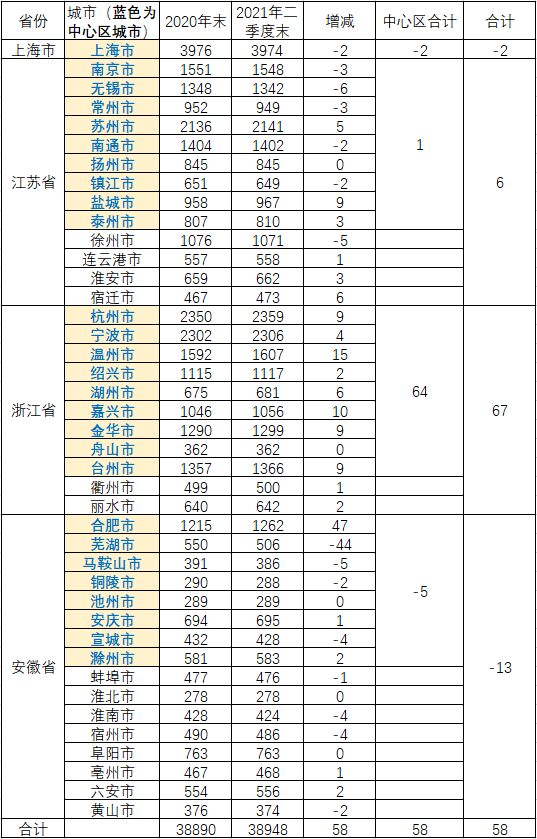 | 省份 | 城市（蓝色为中心区城市） | 2020年末 | 2021年二季度末 | 增减 | 中心区合计 | 合计 |
|---|---|---|---|---|---|---|
| 上海市 | 上海市 | 3976 | 3974 | -2 | -2 | -2 |
| 江苏省 | 南京市 | 1551 | 1548 | -3 | 1 | 6 |
| | 无锡市 | 1348 | 1342 | -6 | | |
| | 常州市 | 952 | 949 | -3 | | |
| | 苏州市 | 2136 | 2141 | 5 | | |
| | 南通市 | 1404 | 1402 | -2 | | |
| | 扬州市 | 845 | 845 | 0 | | |
| | 镇江市 | 651 | 649 | -2 | | |
| | 盐城市 | 958 | 967 | 9 | | |
| | 泰州市 | 807 | 810 | 3 | | |
| | 徐州市 | 1076 | 1071 | -5 | | |
| | 连云港市 | 557 | 558 | 1 | | |
| | 淮安市 | 659 | 662 | 3 | | |
| | 宿迁市 | 467 | 473 | 6 | | |
| 浙江省 | 杭州市 | 2350 | 2359 | 9 | 64 | 67 |
| | 宁波市 | 2302 | 2306 | 4 | | |
| | 温州市 | 1592 | 1607 | 15 | | |
| | 绍兴市 | 1115 | 1117 | 2 | | |
| | 湖州市 | 675 | 681 | 6 | | |
| | 嘉兴市 | 1046 | 1056 | 10 | | |
| | 金华市 | 1290 | 1299 | 9 | | |
| | 舟山市 | 362 | 362 | 0 | | |
| | 台州市 | 1357 | 1366 | 9 | | |
| | 衢州市 | 499 | 500 | 1 | | |
| | 丽水市 | 640 | 642 | 2 | | |
| 安徽省 | 合肥市 | 1215 | 1262 | 47 | -5 | -13 |
| | 芜湖市 | 550 | 506 | -44 | | |
| | 马鞍山市 | 391 | 386 | -5 | | |
| | 铜陵市 | 290 | 288 | -2 | | |
| | 池州市 | 289 | 289 | 0 | | |
| | 安庆市 | 694 | 695 | 1 | | |
| | 宣城市 | 432 | 428 | -4 | | |
| | 滁州市 | 581 | 583 | 2 | | |
| | 蚌埠市 | 477 | 476 | -1 | | |
| | 淮北市 | 278 | 278 | 0 | | |
| | 淮南市 | 428 | 424 | -4 | | |
| | 宿州市 | 490 | 486 | -4 | | |
| | 阜阳市 | 763 | 763 | 0 | | |
| | 亳州市 | 467 | 468 | 1 | | |
| | 六安市 | 554 | 556 | 2 | | |
| | 黄山市 | 376 | 374 | -2 | | |
| 合计 | | 38890 | 38948 | 58 | 58 | 58 |